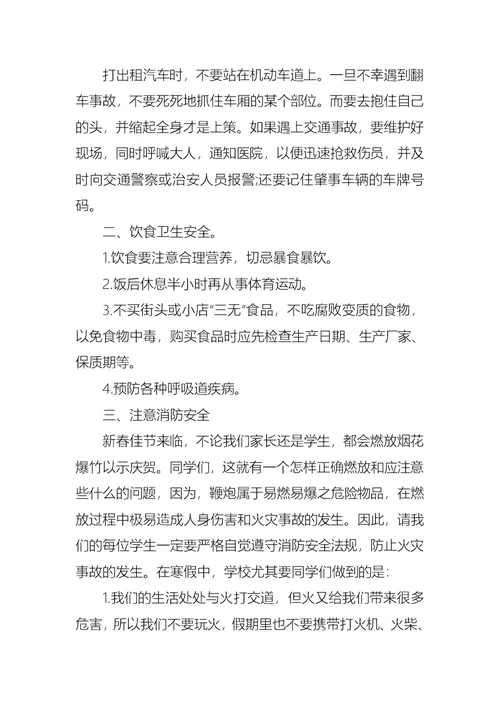 打出租汽车时，不要站在机动车道上。一旦不幸遇到翻车事故，不要死死地抓住车厢的某个部位。而要去抱住自己的头，并缩起全身才是上策。如果遇上交通事故，要维护好现场，同时呼喊大人，通知医院，以便迅速抢救伤员，并及时向交通警察或治安人员报警;还要记住肇事车辆的车牌号码。

二、饮食卫生安全。

1.饮食要注意合理营养，切忌暴食暴饮。

2.饭后休息半小时再从事体育运动。

3.不买街头或小店“三无”食品，不吃腐败变质的食物，以免食物中毒，购买食品时应先检查生产日期、生产厂家、保质期等。

4.预防各种呼吸道疾病。

三、注意消防安全

新春佳节来临，不论我们家长还是学生，都会燃放烟花爆竹以示庆贺。同学们，这就有一个怎样正确燃放和应注意些什么的问题，因为，鞭炮属于易燃易爆之危险物品，在燃放过程中极易造成人身伤害和火灾事故的发生。因此，请我们的每位学生一定要严格自觉遵守消防安全法规，防止火灾事故的发生。在寒假中，学校尤其要同学们做到的是:

1.我们的生活处处与火打交道，但火又给我们带来很多危害，所以我们不要玩火，假期里也不要携带打火机、火柴、